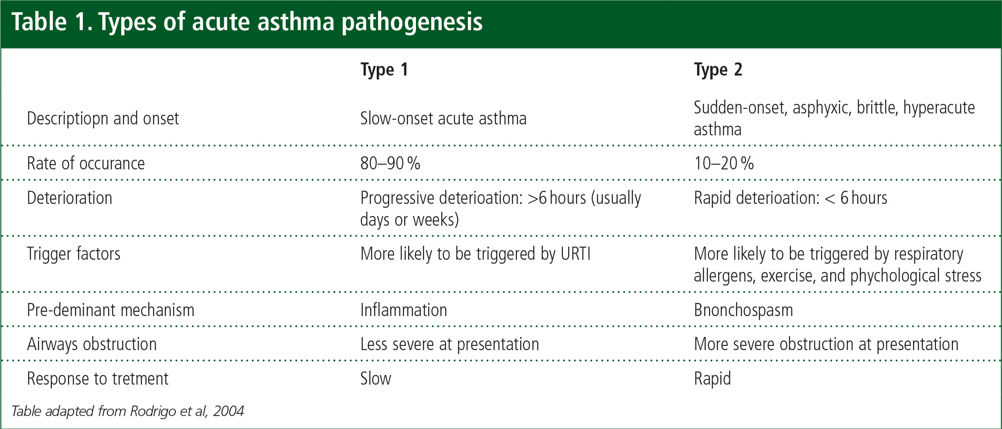 Table 1. Types of acute asthma pathogenesis

| | Type 1 | Type 2 |
|---|---|---|
| Descriptiopn and onset | Slow-onset acute asthma | Sudden-onset, asphyxic, brittle, hyperacute asthma |
| Rate of occurance | 80–90 % | 10–20 % |
| Deterioration | Progressive deterioation: >6 hours (usually days or weeks) | Rapid deterioation: < 6 hours |
| Trigger factors | More likely to be triggered by URTI | More likely to be triggered by respiratory allergens, exercise, and phychological stress |
| Pre-deminant mechanism | Inflammation | Bnonchospasm |
| Airways obstruction | Less severe at presentation | More severe obstruction at presentation |
| Response to tretment | Slow | Rapid |

Table adapted from Rodrigo et al, 2004